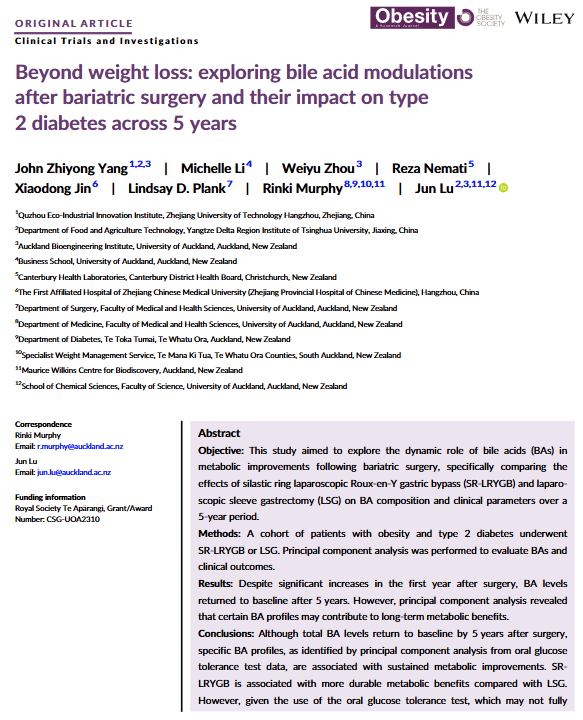 ORIGINAL ARTICLE
Clinical Trials and Investigations

Obesity
A Research Journal
THE OBESITY SOCIETY
WILEY

Beyond weight loss: exploring bile acid modulations after bariatric surgery and their impact on type 2 diabetes across 5 years

John Zhiyong Yang$^{1,2,3}$ | Michelle Li$^{4}$ | Weiyu Zhou$^{3}$ | Reza Nemati$^{5}$ | Xiaodong Jin$^{6}$ | Lindsay D. Plank$^{7}$ | Rinki Murphy$^{8,9,10,11}$ | Jun Lu$^{2,3,11,12}$

$^{1}$Quzhou Eco-Industrial Innovation Institute, Zhejiang University of Technology Hangzhou, Zhejiang, China
$^{2}$Department of Food and Agriculture Technology, Yangtze Delta Region Institute of Tsinghua University, Jiaxing, China
$^{3}$Auckland Bioengineering Institute, University of Auckland, Auckland, New Zealand
$^{4}$Business School, University of Auckland, Auckland, New Zealand
$^{5}$Canterbury Health Laboratories, Canterbury District Health Board, Christchurch, New Zealand
$^{6}$The First Affiliated Hospital of Zhejiang Chinese Medical University (Zhejiang Provincial Hospital of Chinese Medicine), Hangzhou, China
$^{7}$Department of Surgery, Faculty of Medical and Health Sciences, University of Auckland, Auckland, New Zealand
$^{8}$Department of Medicine, Faculty of Medical and Health Sciences, University of Auckland, Auckland, New Zealand
$^{9}$Department of Diabetes, Te Toka Tumai, Te Whatu Ora, Auckland, New Zealand
$^{10}$Specialist Weight Management Service, Te Mana Ki Tua, Te Whatu Ora Counties, South Auckland, New Zealand
$^{11}$Maurice Wilkins Centre for Biodiscovery, Auckland, New Zealand
$^{12}$School of Chemical Sciences, Faculty of Science, University of Auckland, Auckland, New Zealand

Correspondence
Rinki Murphy
Email: r.murphy@auckland.ac.nz

Jun Lu
Email: jun.lu@auckland.ac.nz

Funding information
Royal Society Te Apārangi, Grant/Award Number: CSG-UOA2310

Abstract
Objective: This study aimed to explore the dynamic role of bile acids (BAs) in metabolic improvements following bariatric surgery, specifically comparing the effects of silastic ring laparoscopic Roux-en-Y gastric bypass (SR-LRYGB) and laparoscopic sleeve gastrectomy (LSG) on BA composition and clinical parameters over a 5-year period.
Methods: A cohort of patients with obesity and type 2 diabetes underwent SR-LRYGB or LSG. Principal component analysis was performed to evaluate BAs and clinical outcomes.
Results: Despite significant increases in the first year after surgery, BA levels returned to baseline after 5 years. However, principal component analysis revealed that certain BA profiles may contribute to long-term metabolic benefits.
Conclusions: Although total BA levels return to baseline by 5 years after surgery, specific BA profiles, as identified by principal component analysis from oral glucose tolerance test data, are associated with sustained metabolic improvements. SR-LRYGB is associated with more durable metabolic benefits compared with LSG. However, given the use of the oral glucose tolerance test, which may not fully